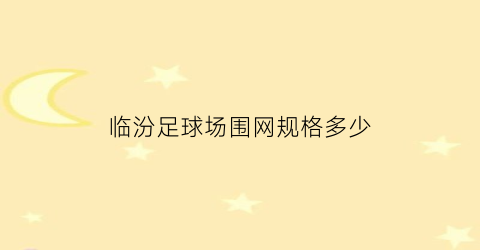 临汾足球场围网规格多少